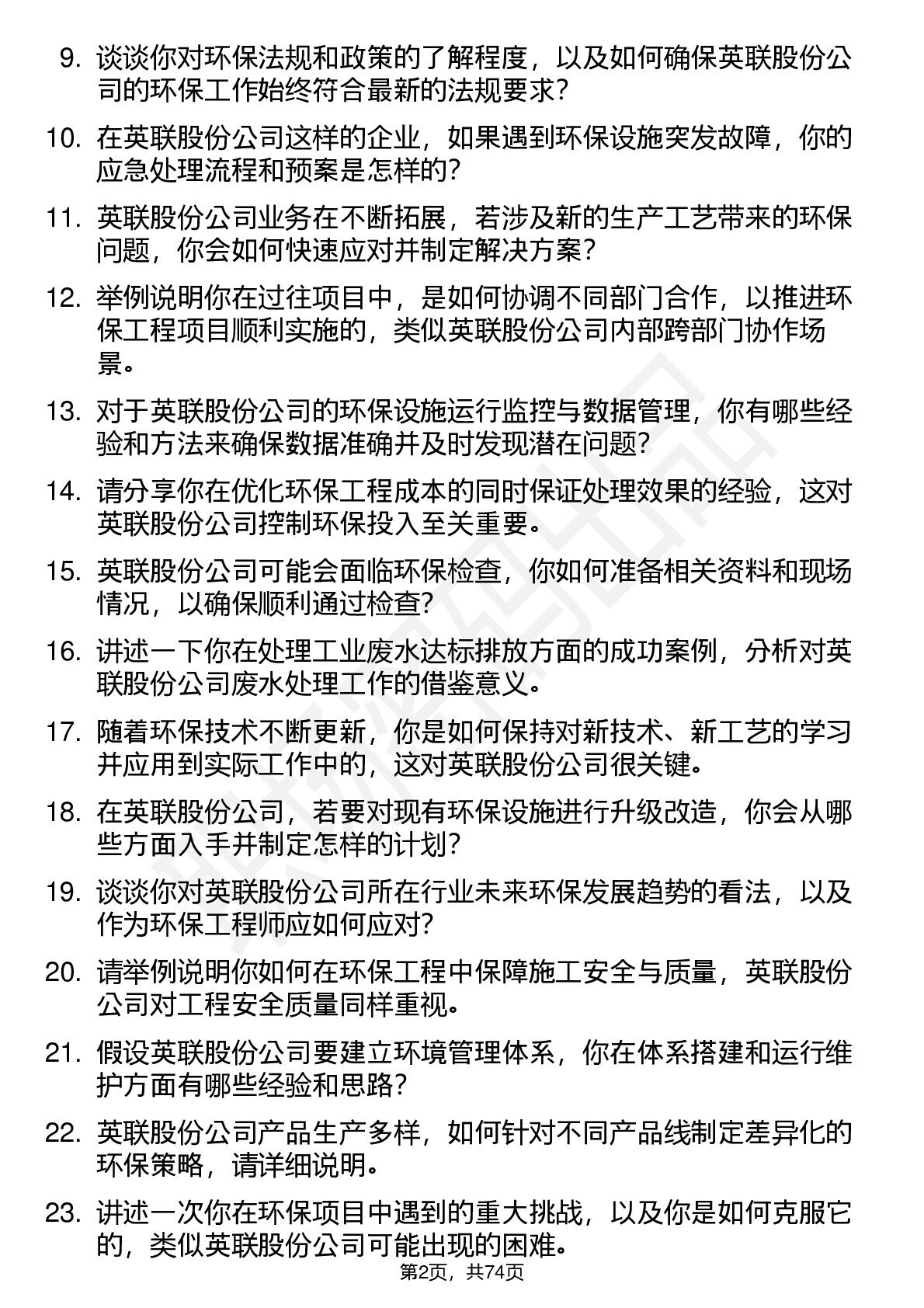 9. 谈谈你对环保法规和政策的了解程度，以及如何确保英联股份公司的环保工作始终符合最新的法规要求？

10. 在英联股份公司这样的企业，如果遇到环保设施突发故障，你的应急处理流程和预案是怎样的？

11. 英联股份公司业务在不断拓展，若涉及新的生产工艺带来的环保问题，你会如何快速应对并制定解决方案？

12. 举例说明你在过往项目中，是如何协调不同部门合作，以推进环保工程项目顺利实施的，类似英联股份公司内部跨部门协作场景。

13. 对于英联股份公司的环保设施运行监控与数据管理，你有哪些经验和方法来确保数据准确并及时发现潜在问题？

14. 请分享你在优化环保工程成本的同时保证处理效果的经验，这对英联股份公司控制环保投入至关重要。

15. 英联股份公司可能会面临环保检查，你如何准备相关资料和现场情况，以确保顺利通过检查？

16. 讲述一下你在处理工业废水达标排放方面的成功案例，分析对英联股份公司废水处理工作的借鉴意义。

17. 随着环保技术不断更新，你是如何保持对新技术、新工艺的学习并应用到实际工作中的，这对英联股份公司很关键。

18. 在英联股份公司，若要对现有环保设施进行升级改造，你会从哪些方面入手并制定怎样的计划？

19. 谈谈你对英联股份公司所在行业未来环保发展趋势的看法，以及作为环保工程师应如何应对？

20. 请举例说明你如何在环保工程中保障施工安全与质量，英联股份公司对工程安全质量同样重视。

21. 假设英联股份公司要建立环境管理体系，你在体系搭建和运行维护方面有哪些经验和思路？

22. 英联股份公司产品生产多样，如何针对不同产品线制定差异化的环保策略，请详细说明。

23. 讲述一次你在环保项目中遇到的重大挑战，以及你是如何克服它的，类似英联股份公司可能出现的困难。

第2页，共74页